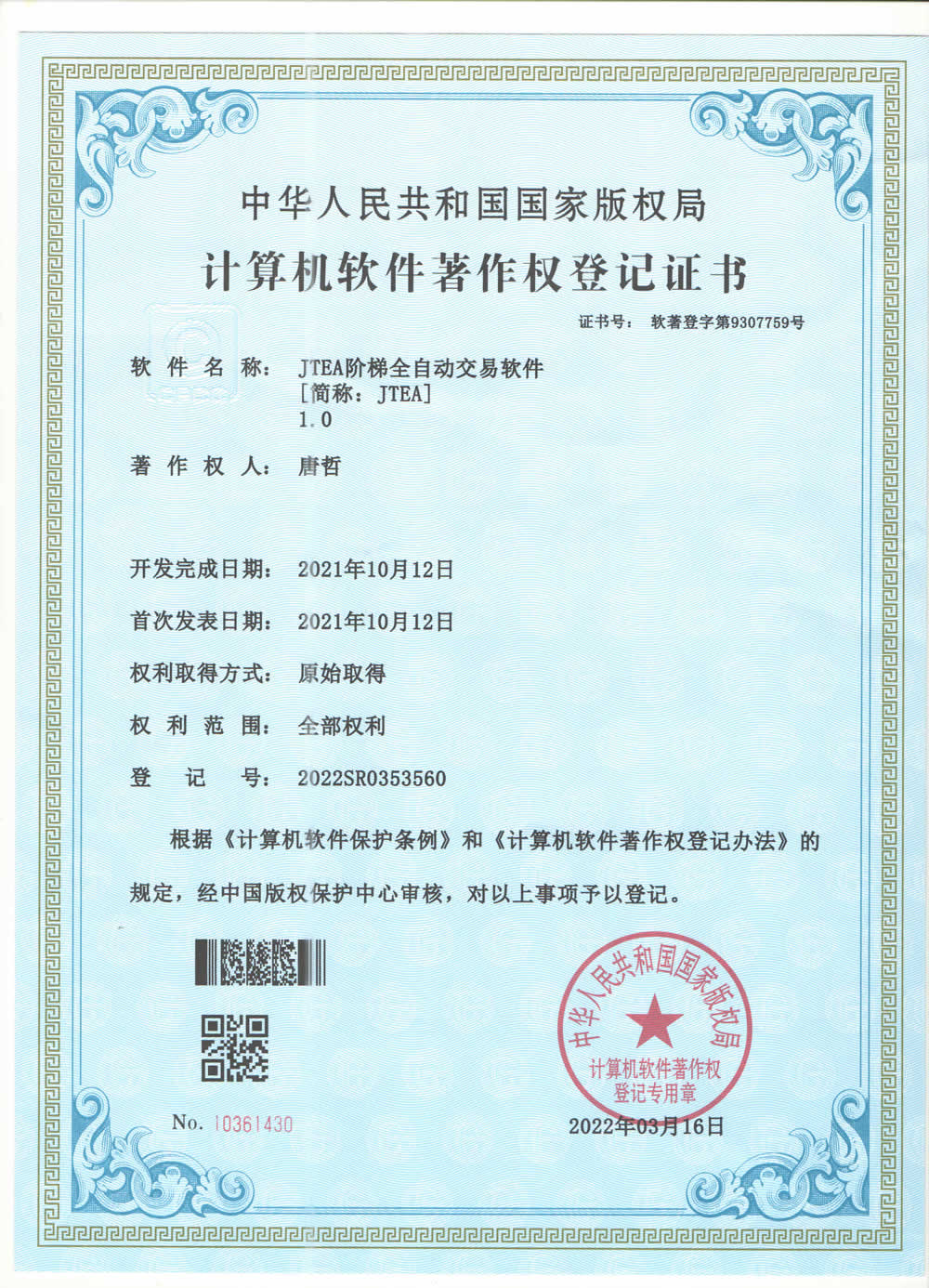 中华人民共和国国家版权局
计算机软件著作权登记证书

证书号： 软著登字第9307759号

软件名称： JTEA阶梯全自动交易软件
[简称：JTEA]
1.0

著作权人： 唐哲

开发完成日期： 2021年10月12日

首次发表日期： 2021年10月12日

权利取得方式： 原始取得

权利范围： 全部权利

登记号： 2022SR0353560

根据《计算机软件保护条例》和《计算机软件著作权登记办法》的规定，经中国版权保护中心审核，对以上事项予以登记。

中华人民共和国国家版权局
计算机软件著作权
登记专用章

No. 10361430

2022年03月16日